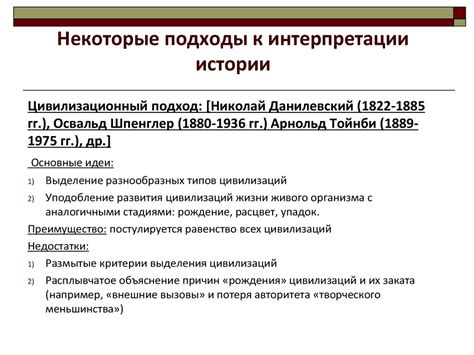 Некоторые подходы к интерпретации истории

Цивилизационный подход: [Николай Данилевский (1822-1885 гг.), Освальд Шпенглер (1880-1936 гг.) Арнольд Тойнби (1889-1975 гг.), др.]

Основные идеи:

1) Выделение разнообразных типов цивилизаций
2) Уподобление развития цивилизаций жизни живого организма с аналогичными стадиями: рождение, расцвет, упадок.

Преимущество: постулируется равенство всех цивилизаций

Недостатки:

1) Размытые критерии выделения цивилизаций
2) Расплывчатое объяснение причин «рождения» цивилизаций и их заката (например, «внешние вызовы» и потеря авторитета «творческого меньшинства»)